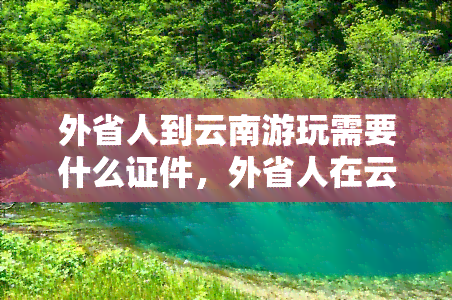 外省人到云南游玩需要什么证件，外省人在云